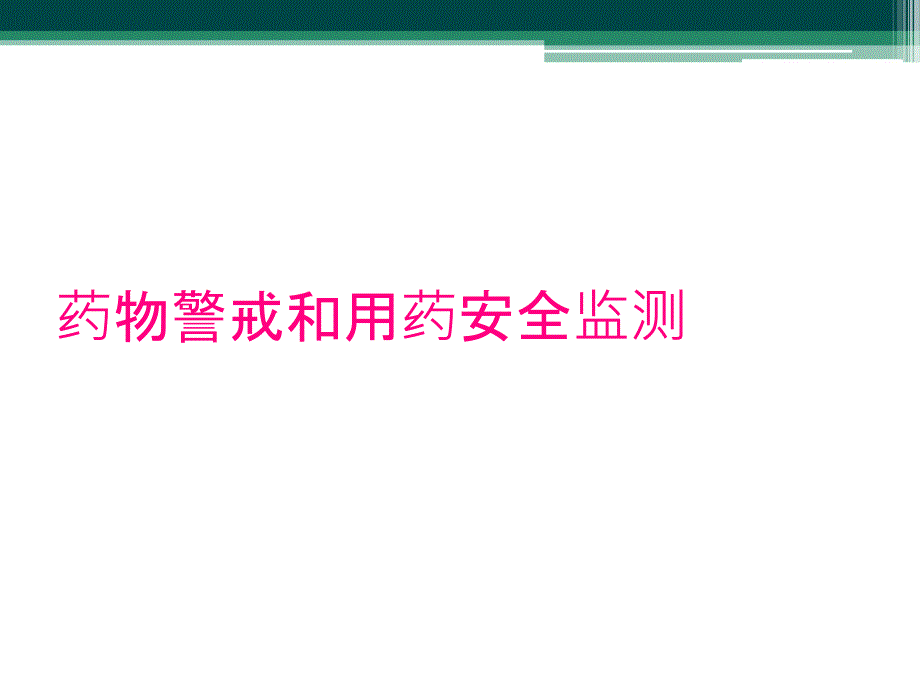 药物警戒和用药安全监测